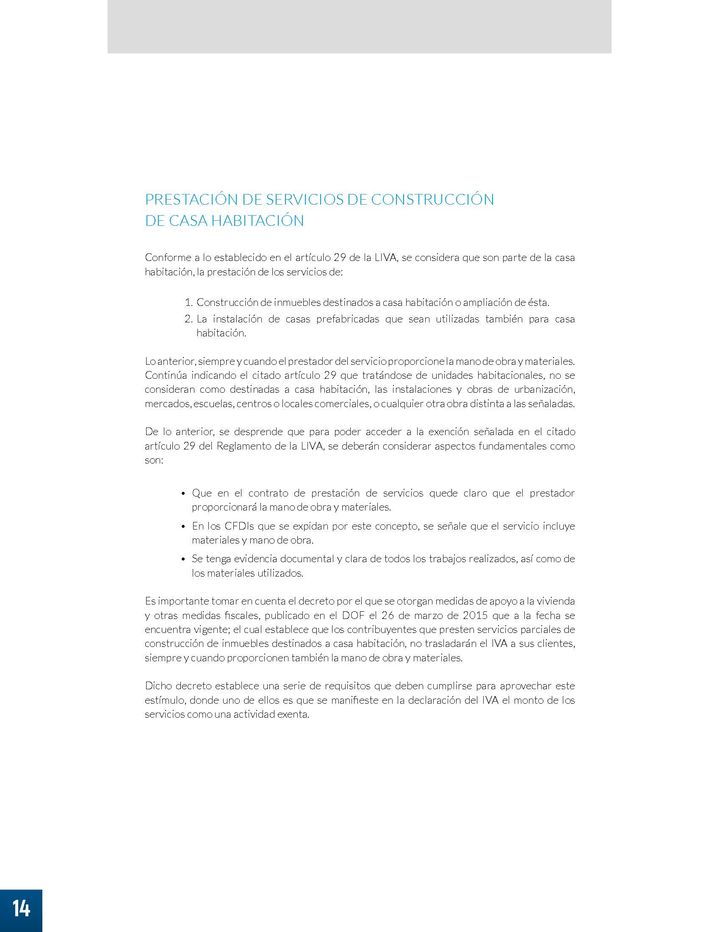 PRESTACIÓN DE SERVICIOS DE CONSTRUCCIÓN DE CASA HABITACIÓN

Conforme a lo establecido en el artículo 29 de la LIVA, se considera que son parte de la casa habitación, la prestación de los servicios de:

1. Construcción de inmuebles destinados a casa habitación o ampliación de ésta.
2. La instalación de casas prefabricadas que sean utilizadas también para casa habitación.

Lo anterior, siempre y cuando el prestador del servicio proporcione la mano de obra y materiales. Continúa indicando el citado artículo 29 que tratándose de unidades habitacionales, no se consideran como destinadas a casa habitación, las instalaciones y obras de urbanización, mercados, escuelas, centros o locales comerciales, o cualquier otra obra distinta a las señaladas.

De lo anterior, se desprende que para poder acceder a la exención señalada en el citado artículo 29 del Reglamento de la LIVA, se deberán considerar aspectos fundamentales como son:

• Que en el contrato de prestación de servicios quede claro que el prestador proporcionará la mano de obra y materiales.
• En los CFDIs que se expidan por este concepto, se señale que el servicio incluye materiales y mano de obra.
• Se tenga evidencia documental y clara de todos los trabajos realizados, así como de los materiales utilizados.

Es importante tomar en cuenta el decreto por el que se otorgan medidas de apoyo a la vivienda y otras medidas fiscales, publicado en el DOF el 26 de marzo de 2015 que a la fecha se encuentra vigente; el cual establece que los contribuyentes que presten servicios parciales de construcción de inmuebles destinados a casa habitación, no trasladarán el IVA a sus clientes, siempre y cuando proporcionen también la mano de obra y materiales.

Dicho decreto establece una serie de requisitos que deben cumplirse para aprovechar este estímulo, donde uno de ellos es que se manifieste en la declaración del IVA el monto de los servicios como una actividad exenta.

14